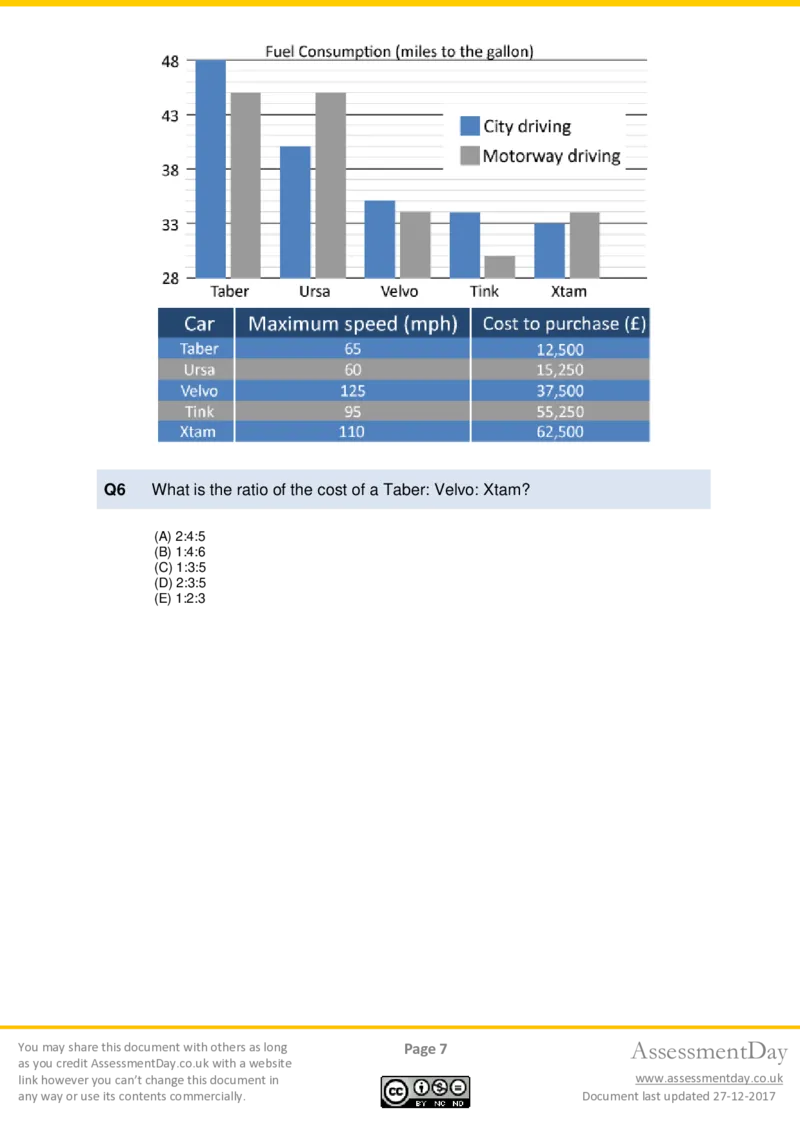 Fuel Consumption (miles to the gallon)

48
43
38
33
28

City driving
Motorway driving

Taber Ursa Velvo Tink Xtam

| Car | Maximum speed (mph) | Cost to purchase (£) |
|---|---|---|
| Taber | 65 | 12,500 |
| Ursa | 60 | 15,250 |
| Velvo | 125 | 37,500 |
| Tink | 95 | 55,250 |
| Xtam | 110 | 62,500 |

Q6 What is the ratio of the cost of a Taber: Velvo: Xtam?

(A) 2:4:5
(B) 1:4:6
(C) 1:3:5
(D) 2:3:5
(E) 1:2:3

You may share this document with others as long as you credit AssessmentDay.co.uk with a website link however you can't change this document in any way or use its contents commercially.

Page 7

BY NC ND

AssessmentDay
www.assessmentday.co.uk
Document last updated 27-12-2017